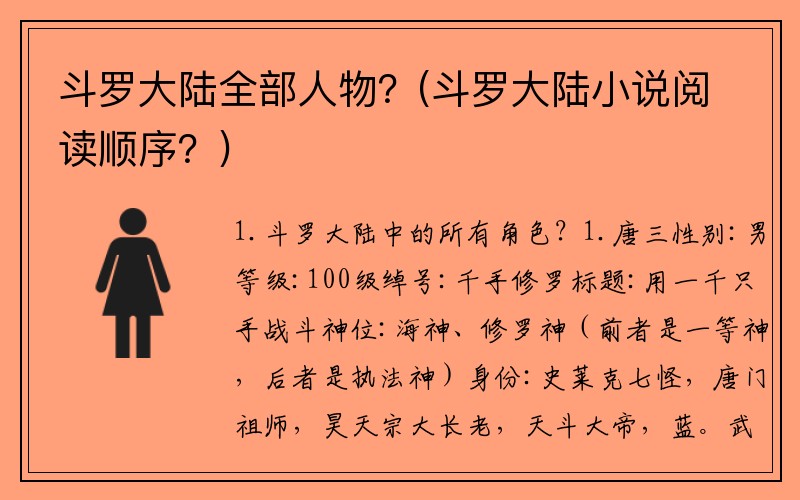 斗罗大陆全部人物?（斗罗大陆小说阅读顺序？）

1. 斗罗大陆中的所有角色？1. 唐三性别：男等级：100级绰号：千手修罗标题：用一千只手战斗神位：海神、修罗神（前者是一等神，后者是执法神）身份：史莱克七怪，唐门祖师，昊天宗大长老，天斗大帝，蓝。武